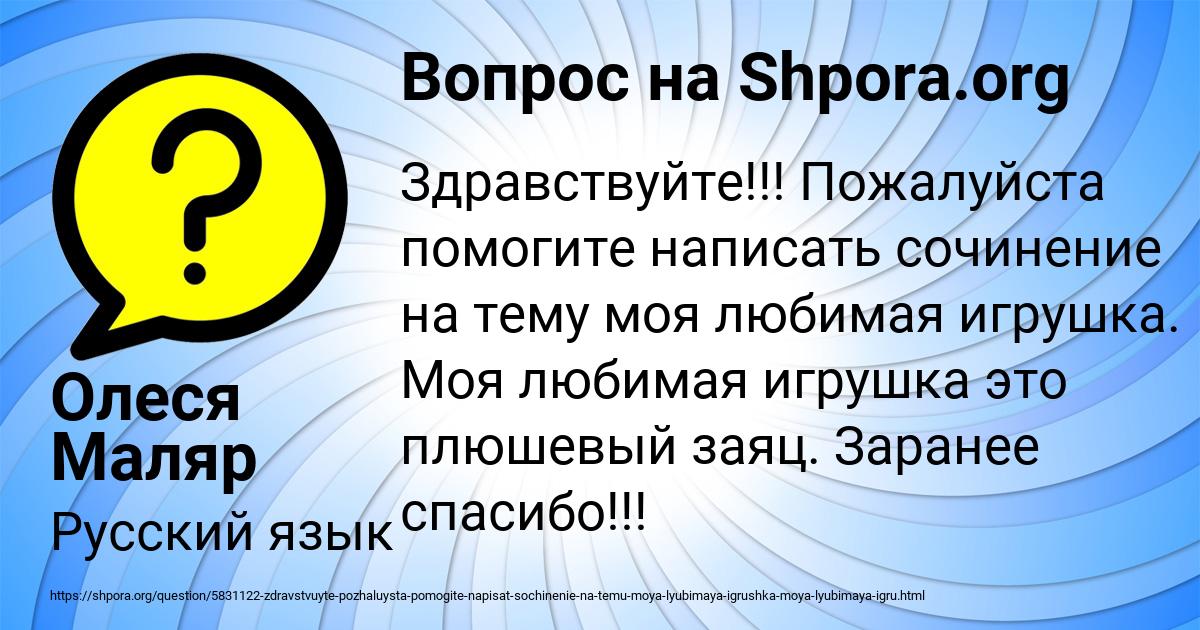 Вопрос на Shpora.org

Здравствуйте!!! Пожалуйста помогите написать сочинение на тему моя любимая игрушка. Моя любимая игрушка это плюшевый заяц. Заранее спасибо!!!

Олеся Маляр

Русский язык

https://shpora.org/question/5831122-zdravstvuyte-pozhaluysta-pomogite-napisat-sochinenie-na-temu-moya-lyubimaya-igrushka-moya-lyubimaya-igru.html